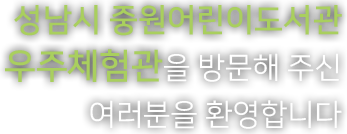 성남시 중원어린이도서관
우주체험관을 방문해 주신
여러분을 환영합니다